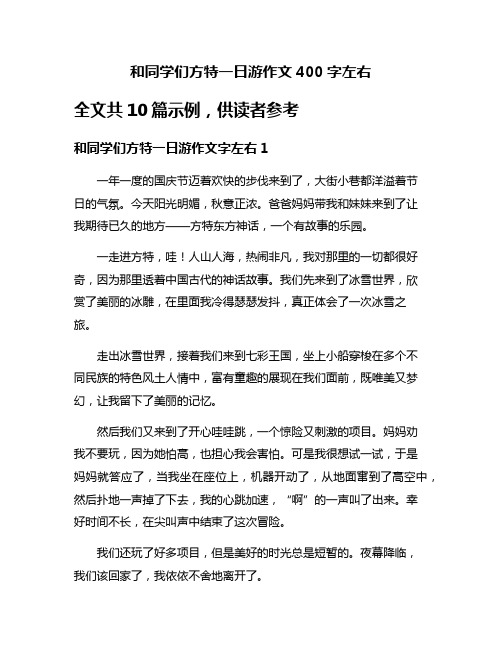 和同学们方特一日游作文 400 字左右

全文共 10 篇示例，供读者参考

和同学们方特一日游作文字左右 1

一年一度的国庆节迈着欢快的步伐来到了，大街小巷都洋溢着节日的气氛。今天阳光明媚，秋意正浓。爸爸妈妈带我和妹妹来到了让我期待已久的地方——方特东方神话，一个有故事的乐园。

一走进方特，哇！人山人海，热闹非凡，我对那里的一切都很好奇，因为那里透着中国古代的神话故事。我们先来到了冰雪世界，欣赏了美丽的冰雕，在里面我冷得瑟瑟发抖，真正体会了一次冰雪之旅。

走出冰雪世界，接着我们来到七彩王国，坐上小船穿梭在多个不同民族的特色风土人情中，富有童趣的展现在我们面前，既唯美又梦幻，让我留下了美丽的记忆。

然后我们又来到了开心哇哇跳，一个惊险又刺激的项目。妈妈劝我不要玩，因为她怕高，也担心我会害怕。可是我很想试一试，于是妈妈就答应了，当我坐在座位上，机器开动了，从地面窜到了高空中，然后扑地一声掉了下去，我的心跳加速，“啊”的一声叫了出来。幸好时间不长，在尖叫声中结束了这次冒险。

我们还玩了好多项目，但是美好的时光总是短暂的。夜幕降临，我们该回家了，我依依不舍地离开了。